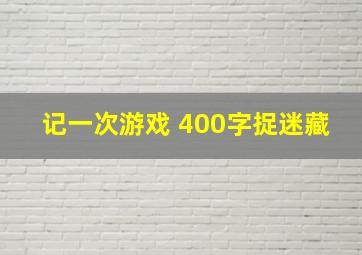 记一次游戏 400字捉迷藏